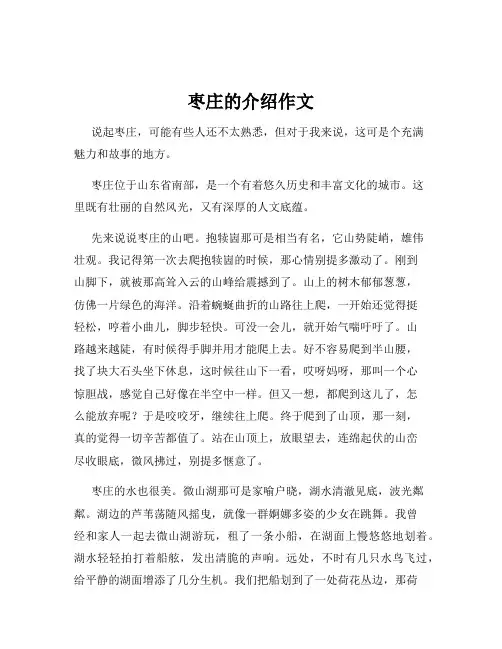 枣庄的介绍作文

说起枣庄，可能有些人还不太熟悉，但对于我来说，这可是个充满魅力和故事的地方。

枣庄位于山东省南部，是一个有着悠久历史和丰富文化的城市。这里既有壮丽的自然风光，又有深厚的人文底蕴。

先来说说枣庄的山吧。抱犊崮那可是相当有名，它山势陡峭，雄伟壮观。我记得第一次去爬抱犊崮的时候，那心情别提多激动了。刚到山脚下，就被那高耸入云的山峰给震撼到了。山上的树木郁郁葱葱，仿佛一片绿色的海洋。沿着蜿蜒曲折的山路往上爬，一开始还觉得挺轻松，哼着小曲儿，脚步轻快。可没一会儿，就开始气喘吁吁了。山路越来越陡，有时候得手脚并用才能爬上去。好不容易爬到半山腰，找了块大石头坐下休息，这时候往山下一看，哎呀妈呀，那叫一个心惊胆战，感觉自己好像在半空中一样。但又一想，都爬到这儿了，怎么能放弃呢？于是咬咬牙，继续往上爬。终于爬到了山顶，那一刻，真的觉得一切辛苦都值了。站在山顶上，放眼望去，连绵起伏的山峦尽收眼底，微风拂过，别提多惬意了。

枣庄的水也很美。微山湖那可是家喻户晓，湖水清澈见底，波光粼粼。湖边的芦苇荡随风摇曳，就像一群婀娜多姿的少女在跳舞。我曾经和家人一起去微山湖游玩，租了一条小船，在湖面上慢悠悠地划着。湖水轻轻拍打着船舷，发出清脆的声响。远处，不时有几只水鸟飞过，给平静的湖面增添了几分生机。我们把船划到了一处荷花丛边，那荷